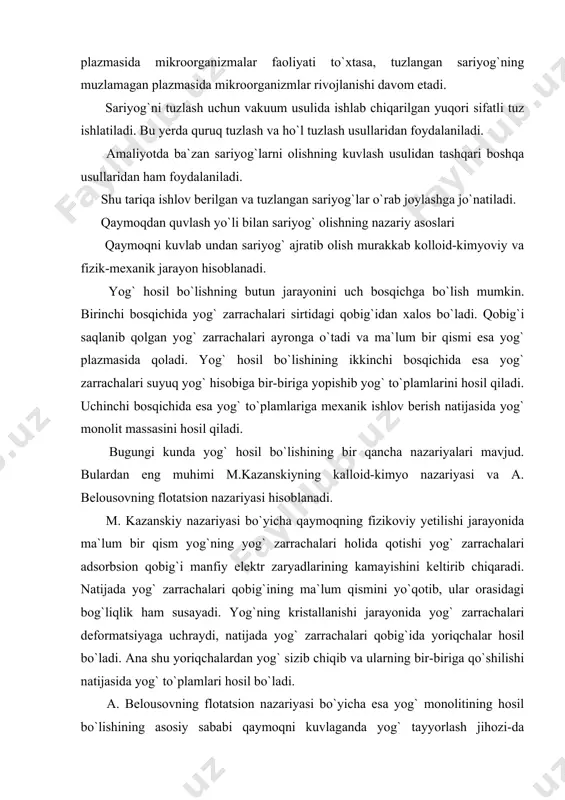 plazmasida mikroorganizmalar faoliyati to`xtasa, tuzlangan sariyog`ning muzlamagan plazmasida mikroorganizmlar rivojlanishi davom etadi.

Sariyog`ni tuzlash uchun vakuum usulida ishlab chiqarilgan yuqori sifatli tuz ishlatiladi. Bu yerda quruq tuzlash va ho`l tuzlash usullaridan foydalaniladi.

Amaliyotda ba`zan sariyog`larni olishning kuvlash usulidan tashqari boshqa usullaridan ham foydalaniladi.

Shu tariqa ishlov berilgan va tuzlangan sariyog`lar o`rab joylashga jo`natiladi.

Qaymoqdan quvlash yo`li bilan sariyog` olishning nazariy asoslari

Qaymoqni kuvlab undan sariyog` ajratib olish murakkab kolloid-kimyoviy va fizik-mexanik jarayon hisoblanadi.

Yog` hosil bo`lishning butun jarayonini uch bosqichga bo`lish mumkin. Birinchi bosqichida yog` zarrachalari sirtidagi qobig`idan xalos bo`ladi. Qobig`i saqlanib qolgan yog` zarrachalari ayronga o`tadi va ma`lum bir qismi esa yog` plazmasida qoladi. Yog` hosil bo`lishining ikkinchi bosqichida esa yog` zarrachalari suyuq yog` hisobiga bir-biriga yopishib yog` to`plamlarini hosil qiladi. Uchinchi bosqichida esa yog` to`plamlariga mexanik ishlov berish natijasida yog` monolit massasini hosil qiladi.

Bugungi kunda yog` hosil bo`lishining bir qancha nazariyalari mavjud. Bulardan eng muhimi M.Kazanskiyning kalloid-kimyo nazariyasi va A. Belousovning flotatsion nazariyasi hisoblanadi.

M. Kazanskiy nazariyasi bo`yicha qaymoqning fizikoviy yetilishi jarayonida ma`lum bir qism yog`ning yog` zarrachalari holida qotishi yog` zarrachalari adsorbsion qobig`i manfiy elektr zaryadlarining kamayishini keltirib chiqaradi. Natijada yog` zarrachalari qobig`ining ma`lum qismini yo`qotib, ular orasidagi bog`liqlik ham susayadi. Yog`ning kristallanishi jarayonida yog` zarrachalari deformatsiyaga uchraydi, natijada yog` zarrachalari qobig`ida yoriqchalar hosil bo`ladi. Ana shu yoriqchalardan yog` sizib chiqib va ularning bir-biriga qo`shilishi natijasida yog` to`plamlari hosil bo`ladi.

A. Belousovning flotatsion nazariyasi bo`yicha esa yog` monolitining hosil bo`lishining asosiy sababi qaymoqni kuvlaganda yog` tayyorlash jihozi-da